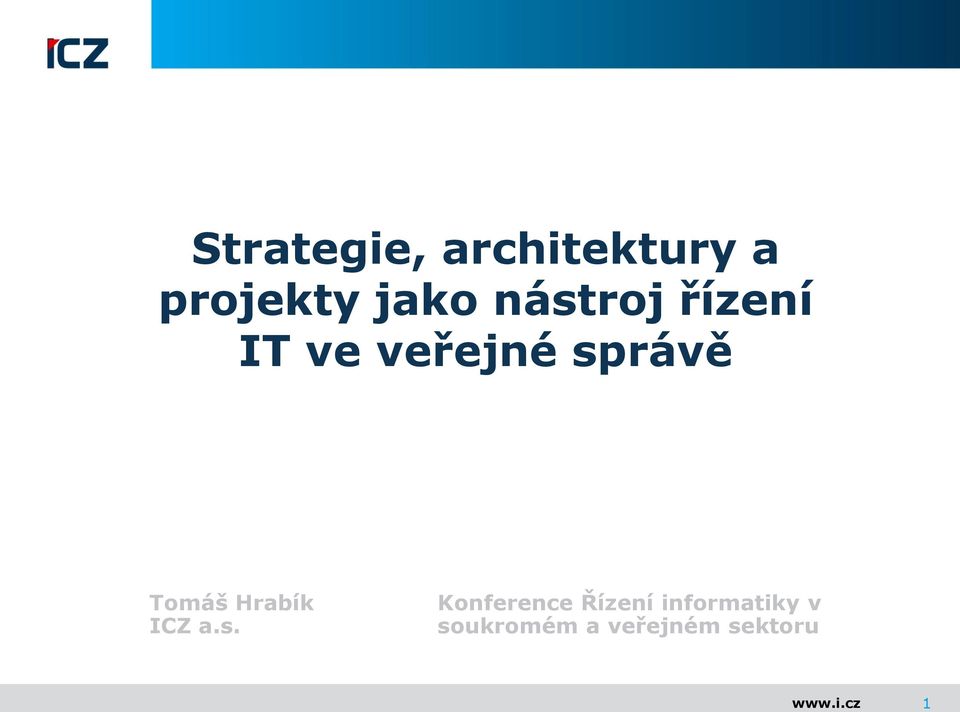 ICZ

Strategie, architektury a projekty jako nástroj řízení IT ve veřejné správě

Tomáš Hrabík
ICZ a.s.

Konference Řízení informatiky v soukromém a veřejném sektoru

www.i.cz

1